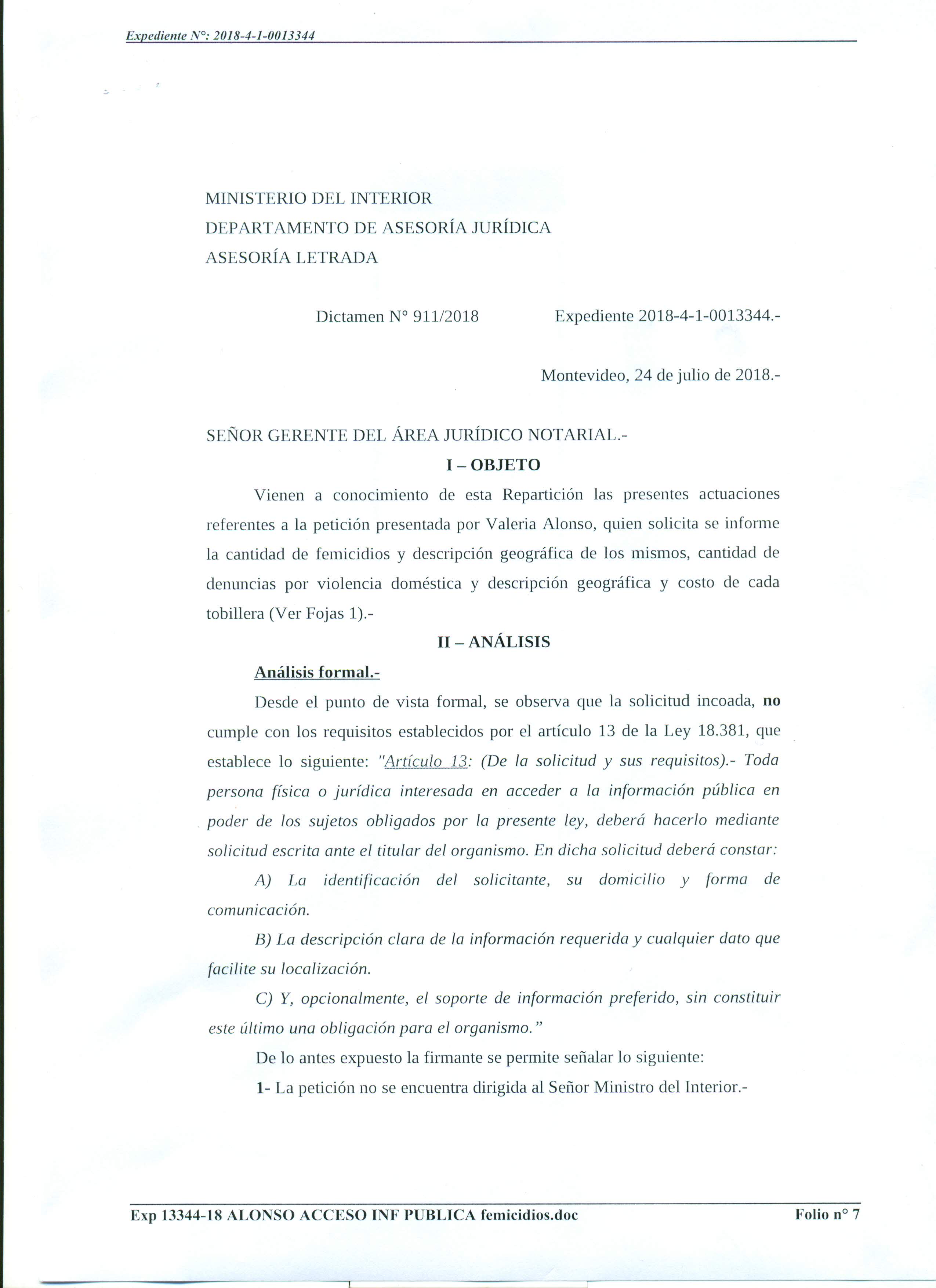 Expediente N°: 2018-4-1-0013344

MINISTERIO DEL INTERIOR
DEPARTAMENTO DE ASESORÍA JURÍDICA
ASESORÍA LETRADA

Dictamen N° 911/2018 Expediente 2018-4-1-0013344.-

Montevideo, 24 de julio de 2018.-

SEÑOR GERENTE DEL ÁREA JURÍDICO NOTARIAL.-

I – OBJETO

Vienen a conocimiento de esta Repartición las presentes actuaciones referentes a la petición presentada por Valeria Alonso, quien solicita se informe la cantidad de femicidios y descripción geográfica de los mismos, cantidad de denuncias por violencia doméstica y descripción geográfica y costo de cada tobillera (Ver Fojas 1).-

II – ANÁLISIS

Análisis formal.-

Desde el punto de vista formal, se observa que la solicitud incoada, no cumple con los requisitos establecidos por el artículo 13 de la Ley 18.381, que establece lo siguiente: "Artículo 13: (De la solicitud y sus requisitos).- Toda persona física o jurídica interesada en acceder a la información pública en poder de los sujetos obligados por la presente ley, deberá hacerlo mediante solicitud escrita ante el titular del organismo. En dicha solicitud deberá constar:

A) La identificación del solicitante, su domicilio y forma de comunicación.

B) La descripción clara de la información requerida y cualquier dato que facilite su localización.

C) Y, opcionalmente, el soporte de información preferido, sin constituir este último una obligación para el organismo."

De lo antes expuesto la firmante se permite señalar lo siguiente:

1- La petición no se encuentra dirigida al Señor Ministro del Interior.-

Exp 13344-18 ALONSO ACCESO INF PUBLICA femicidios.doc Folio n° 7